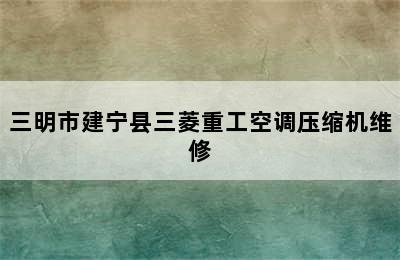 三明市建宁县三菱重工空调压缩机维修